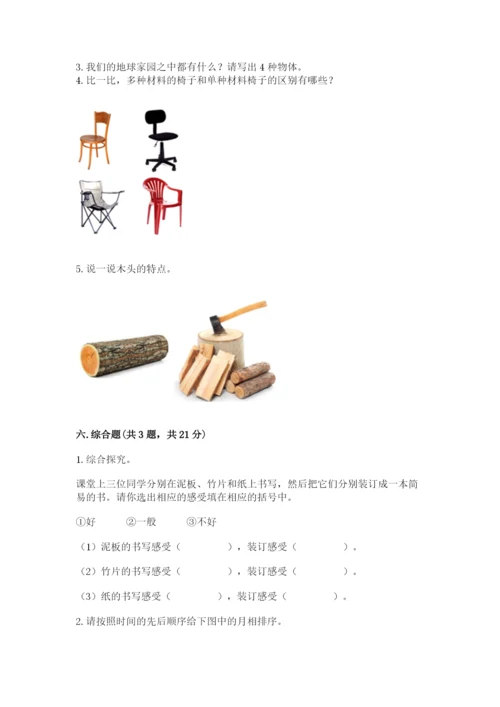 3. 我们的地球家园之中都有什么？请写出 4 种物体。
4. 比一比，多种材料的椅子和单种材料椅子的区别有哪些？

5. 说一说木头的特点。

六. 综合题（共 3 题，共 21 分）

1. 综合探究。

课堂上三位同学分别在泥板、竹片和纸上书写，然后把它们分别装订成一本简易的书。请你选出相应的感受填在相应的括号中。

①好　　②一般　　③不好

（1）泥板的书写感受（　　　　），装订感受（　　　　）。

（2）竹片的书写感受（　　　　），装订感受（　　　　）。

（3）纸的书写感受（　　　　），装订感受（　　　　）。

2. 请按照时间的先后顺序给下图中的月相排序。